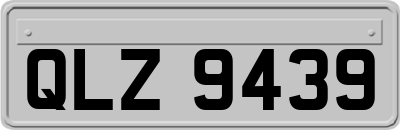 QLZ 9439